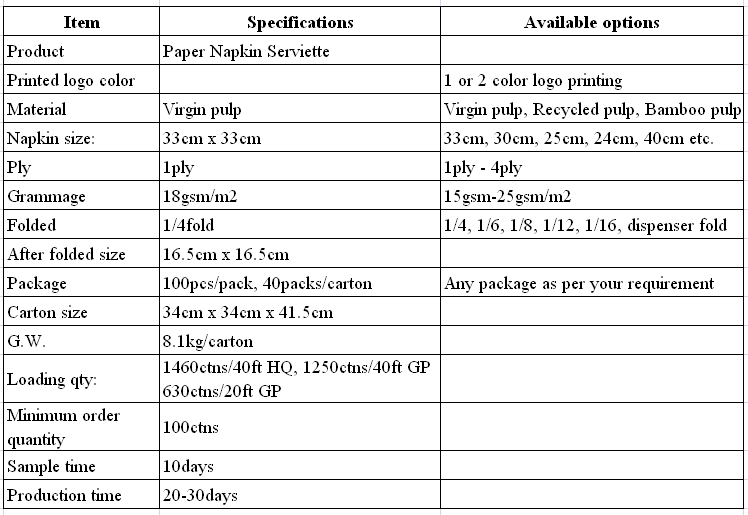 | Item | Specifications | Available options |
|---|---|---|
| Product | Paper Napkin Serviette | |
| Printed logo color | | 1 or 2 color logo printing |
| Material | Virgin pulp | Virgin pulp, Recycled pulp, Bamboo pulp |
| Napkin size: | 33cm x 33cm | 33cm, 30cm, 25cm, 24cm, 40cm etc. |
| Ply | 1ply | 1ply - 4ply |
| Grammage | 18gsm/m2 | 15gsm-25gsm/m2 |
| Folded | 1/4fold | 1/4, 1/6, 1/8, 1/12, 1/16, dispenser fold |
| After folded size | 16.5cm x 16.5cm | |
| Package | 100pcs/pack, 40packs/carton | Any package as per your requirement |
| Carton size | 34cm x 34cm x 41.5cm | |
| G.W. | 8.1kg/carton | |
| Loading qty: | 1460ctns/40ft HQ, 1250ctns/40ft GP 630ctns/20ft GP | |
| Minimum order quantity | 100ctns | |
| Sample time | 10days | |
| Production time | 20-30days | |